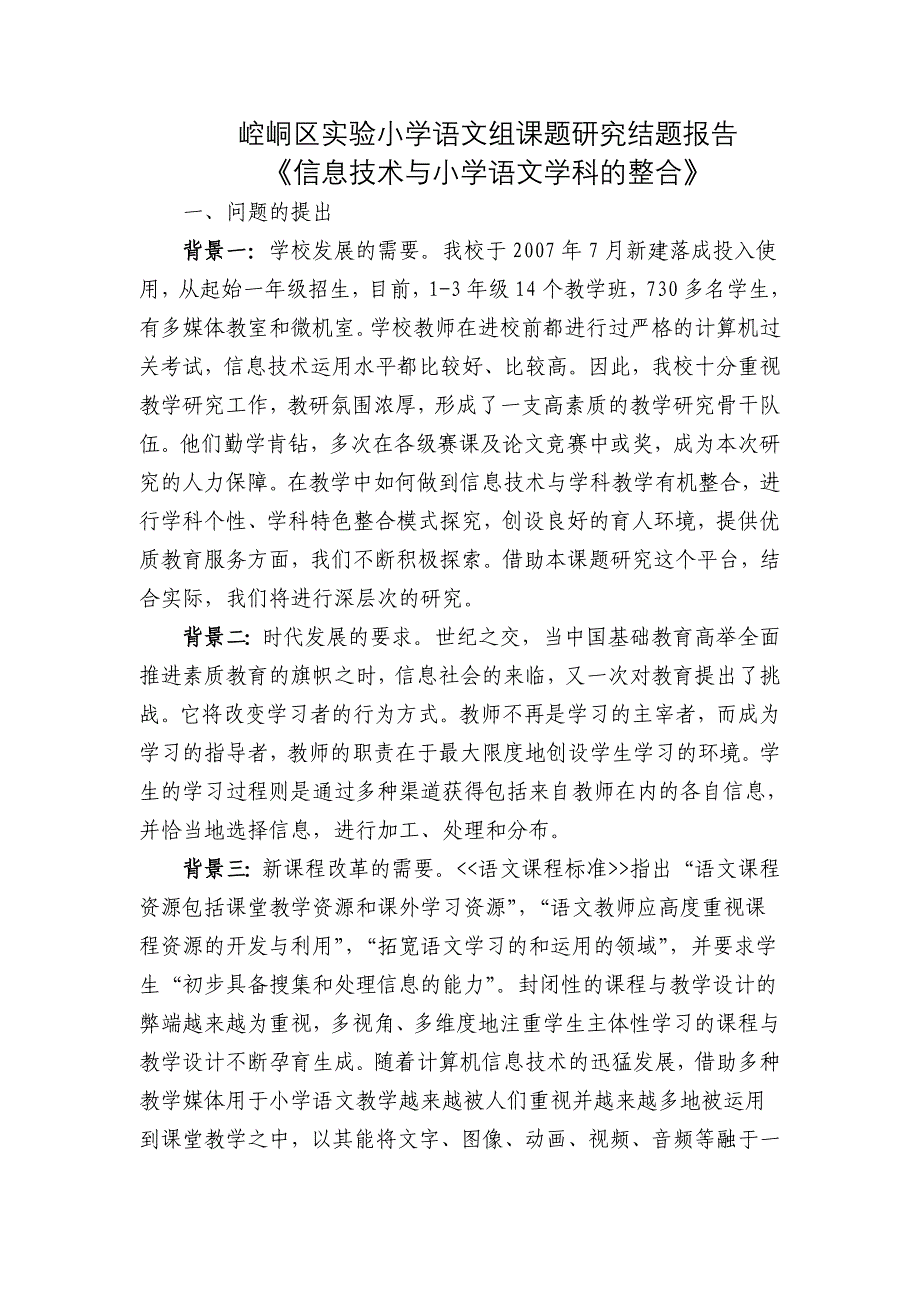 崆峒区实验小学语文组课题研究结题报告
《信息技术与小学语文学科的整合》

一、问题的提出

背景一：学校发展的需要。我校于 2007 年 7 月新建落成投入使用，从起始一年级招生，目前，1-3 年级 14 个教学班，730 多名学生，有多媒体教室和微机室。学校教师在进校前都进行过严格的计算机过关考试，信息技术运用水平都比较好、比较高。因此，我校十分重视教学研究工作，教研氛围浓厚，形成了一支高素质的教学研究骨干队伍。他们勤学肯钻，多次在各级赛课及论文竞赛中或奖，成为本次研究的人力保障。在教学中如何做到信息技术与学科教学有机整合，进行学科个性、学科特色整合模式探究，创设良好的育人环境，提供优质教育服务方面，我们不断积极探索。借助本课题研究这个平台，结合实际，我们将进行深层次的研究。

背景二：时代发展的要求。世纪之交，当中国基础教育高举全面推进素质教育的旗帜之时，信息社会的来临，又一次对教育提出了挑战。它将改变学习者的行为方式。教师不再是学习的主宰者，而成为学习的指导者，教师的职责在于最大限度地创设学生学习的环境。学生的学习过程则是通过多种渠道获得包括来自教师在内的各自信息，并恰当地选择信息，进行加工、处理和分布。

背景三：新课程改革的需要。<<语文课程标准>>指出“语文课程资源包括课堂教学资源和课外学习资源”，“语文教师应高度重视课程资源的开发与利用”，“拓宽语文学习的和运用的领域”，并要求学生“初步具备搜集和处理信息的能力”。封闭性的课程与教学设计的弊端越来越为重视，多视角、多维度地注重学生主体性学习的课程与教学设计不断孕育生成。随着计算机信息技术的迅猛发展，借助多种教学媒体用于小学语文教学越来越被人们重视并越来越多地被运用到课堂教学之中，以其能将文字、图像、动画、视频、音频等融于一